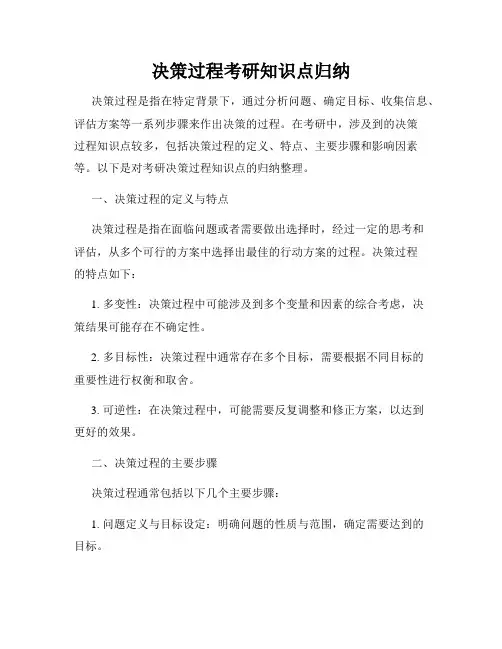 决策过程考研知识点归纳

决策过程是指在特定背景下，通过分析问题、确定目标、收集信息、评估方案等一系列步骤来作出决策的过程。在考研中，涉及到的决策过程知识点较多，包括决策过程的定义、特点、主要步骤和影响因素等。以下是对考研决策过程知识点的归纳整理。

一、决策过程的定义与特点

决策过程是指在面临问题或者需要做出选择时，经过一定的思考和评估，从多个可行的方案中选择出最佳的行动方案的过程。决策过程的特点如下：

1. 多变性：决策过程中可能涉及到多个变量和因素的综合考虑，决策结果可能存在不确定性。

2. 多目标性：决策过程中通常存在多个目标，需要根据不同目标的重要性进行权衡和取舍。

3. 可逆性：在决策过程中，可能需要反复调整和修正方案，以达到更好的效果。

二、决策过程的主要步骤

决策过程通常包括以下几个主要步骤：

1. 问题定义与目标设定：明确问题的性质与范围，确定需要达到的目标。